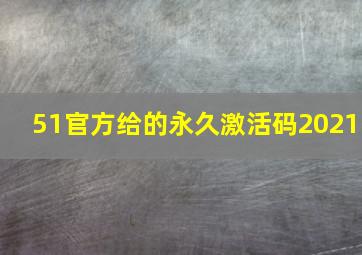 51官方给的永久激活码2021